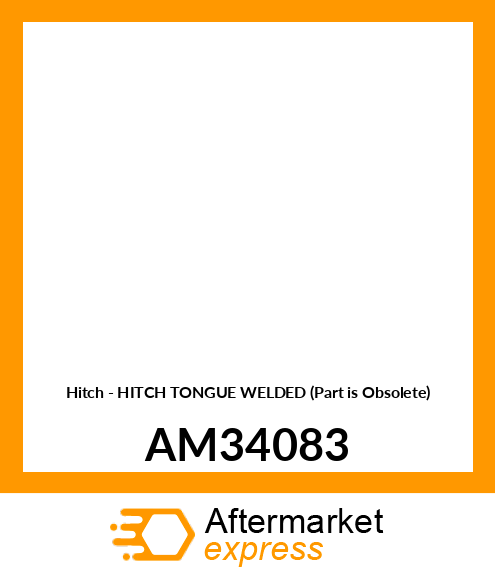 Hitch - HITCH TONGUE WELDED (Part is Obsolete)

AM34083

Aftermarket
express